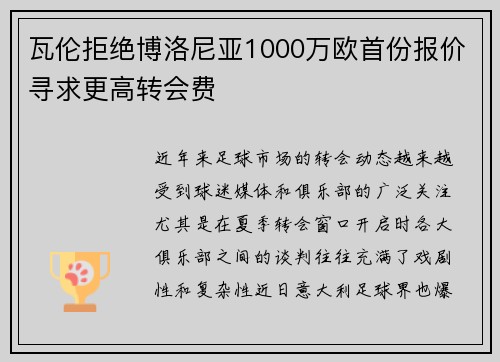 瓦伦拒绝博洛尼亚1000万欧首份报价寻求更高转会费

近年来足球市场的转会动态越来越受到球迷媒体和俱乐部的广泛关注尤其是在夏季转会窗口开启时各大俱乐部之间的谈判往往充满了戏剧性和复杂性近日意大利足球界也爆